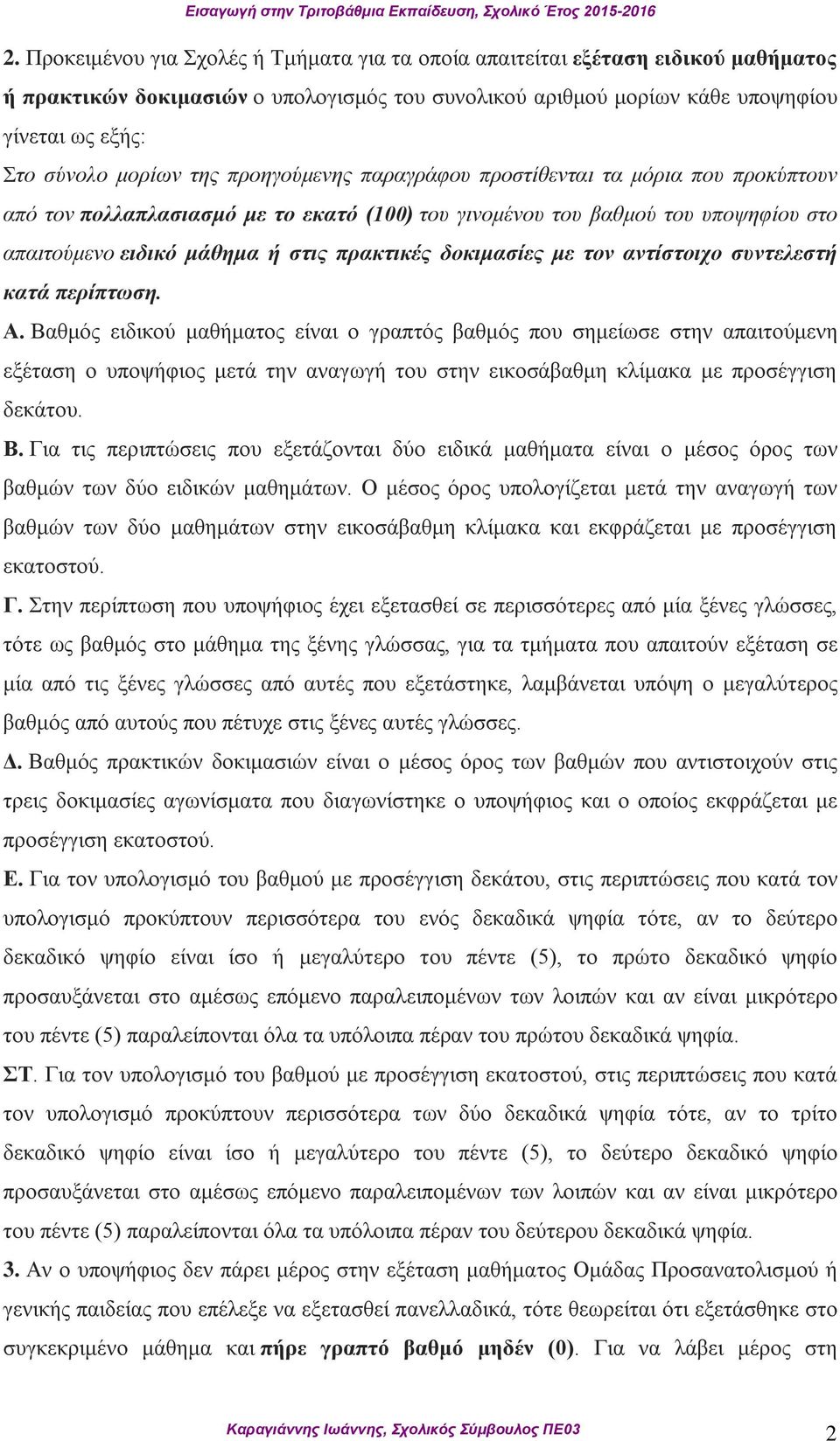 Εισαγωγή στην Τριτοβάθμια Εκπαίδευση, Σχολικό Έτος 2015-2016

2. Προκειμένου για Σχολές ή Τμήματα για τα οποία απαιτείται εξέταση ειδικού μαθήματος ή πρακτικών δοκιμασιών ο υπολογισμός του συνολικού αριθμού μορίων κάθε υποψηφίου γίνεται ως εξής:
Στο σύνολο μορίων της προηγούμενης παραγράφου προστίθενται τα μόρια που προκύπτουν από τον πολλαπλασιασμό με το εκατό (100) του γινομένου του βαθμού του υποψηφίου στο απαιτούμενο ειδικό μάθημα ή στις πρακτικές δοκιμασίες με τον αντίστοιχο συντελεστή κατά περίπτωση.
Α. Βαθμός ειδικού μαθήματος είναι ο γραπτός βαθμός που σημείωσε στην απαιτούμενη εξέταση ο υποψήφιος μετά την αναγωγή του στην εικοσάβαθμη κλίμακα με προσέγγιση δεκάτου.
Β. Για τις περιπτώσεις που εξετάζονται δύο ειδικά μαθήματα είναι ο μέσος όρος των βαθμών των δύο ειδικών μαθημάτων. Ο μέσος όρος υπολογίζεται μετά την αναγωγή των βαθμών των δύο μαθημάτων στην εικοσάβαθμη κλίμακα και εκφράζεται με προσέγγιση εκατοστού.
Γ. Στην περίπτωση που υποψήφιος έχει εξετασθεί σε περισσότερες από μία ξένες γλώσσες, τότε ως βαθμός στο μάθημα της ξένης γλώσσας, για τα τμήματα που απαιτούν εξέταση σε μία από τις ξένες γλώσσες από αυτές που εξετάστηκε, λαμβάνεται υπόψη ο μεγαλύτερος βαθμός από αυτούς που πέτυχε στις ξένες αυτές γλώσσες.
Δ. Βαθμός πρακτικών δοκιμασιών είναι ο μέσος όρος των βαθμών που αντιστοιχούν στις τρεις δοκιμασίες αγωνίσματα που διαγωνίστηκε ο υποψήφιος και ο οποίος εκφράζεται με προσέγγιση εκατοστού.
Ε. Για τον υπολογισμό του βαθμού με προσέγγιση δεκάτου, στις περιπτώσεις που κατά τον υπολογισμό προκύπτουν περισσότερα του ενός δεκαδικά ψηφία τότε, αν το δεύτερο δεκαδικό ψηφίο είναι ίσο ή μεγαλύτερο του πέντε (5), το πρώτο δεκαδικό ψηφίο προσαυξάνεται στο αμέσως επόμενο παραλειπομένων των λοιπών και αν είναι μικρότερο του πέντε (5) παραλείπονται όλα τα υπόλοιπα πέραν του πρώτου δεκαδικά ψηφία.
ΣΤ. Για τον υπολογισμό του βαθμού με προσέγγιση εκατοστού, στις περιπτώσεις που κατά τον υπολογισμό προκύπτουν περισσότερα των δύο δεκαδικά ψηφία τότε, αν το τρίτο δεκαδικό ψηφίο είναι ίσο ή μεγαλύτερο του πέντε (5), το δεύτερο δεκαδικό ψηφίο προσαυξάνεται στο αμέσως επόμενο παραλειπομένων των λοιπών και αν είναι μικρότερο του πέντε (5) παραλείπονται όλα τα υπόλοιπα πέραν του δεύτερου δεκαδικά ψηφία.
3. Αν ο υποψήφιος δεν πάρει μέρος στην εξέταση μαθήματος Ομάδας Προσανατολισμού ή γενικής παιδείας που επέλεξε να εξετασθεί πανελλαδικά, τότε θεωρείται ότι εξετάσθηκε στο συγκεκριμένο μάθημα και πήρε γραπτό βαθμό μηδέν (0). Για να λάβει μέρος στη

Καραγιάννης Ιωάννης, Σχολικός Σύμβουλος ΠΕ03 2